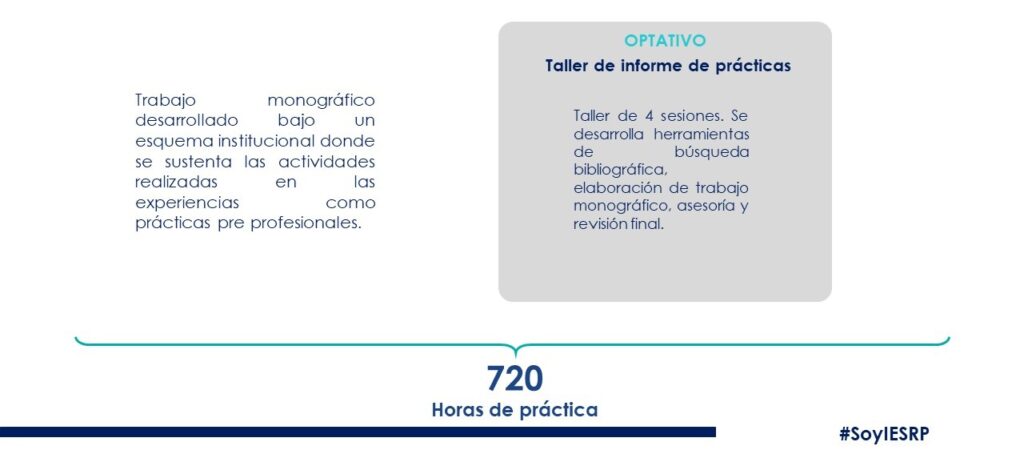 Trabajo monográfico desarrollado bajo un esquema institucional donde se sustenta las actividades realizadas en las experiencias como prácticas pre profesionales.

OPTATIVO

Taller de informe de prácticas

Taller de 4 sesiones. Se desarrolla herramientas de búsqueda bibliográfica, elaboración de trabajo monográfico, asesoría y revisión final.

720

Horas de práctica

#SoyIESRP